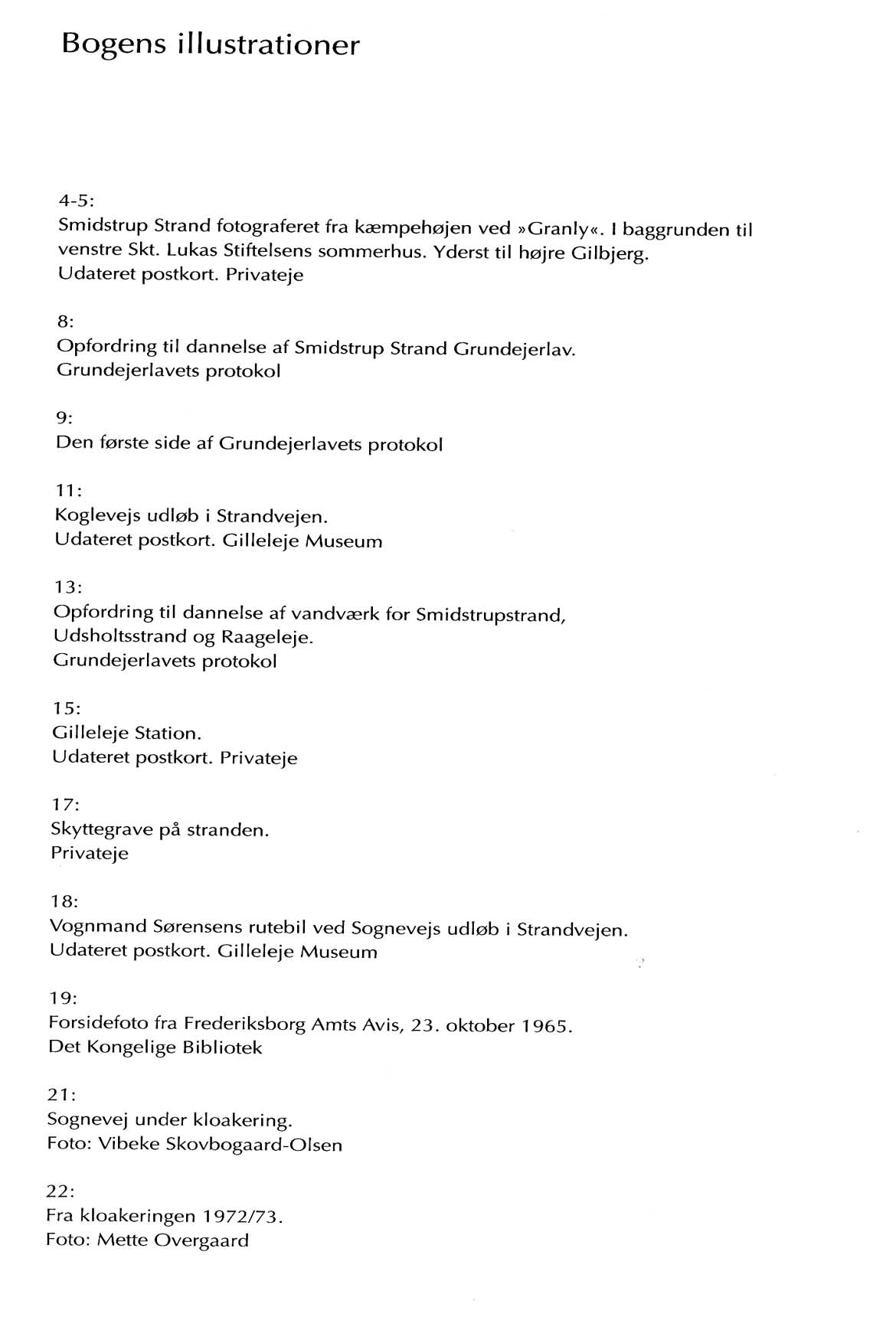 Bogens illustrationer

4-5:
Smidstrup Strand fotograferet fra kæmpehøjen ved »Granly«. I baggrunden til venstre Skt. Lukas Stiftelsens sommerhus. Yderst til højre Gilbjerg.
Udateret postkort. Privateje

8:
Opfordring til dannelse af Smidstrup Strand Grundejerlav.
Grundejerlavets protokol

9:
Den første side af Grundejerlavets protokol

11:
Koglevejs udløb i Strandvejen.
Udateret postkort. Gilleleje Museum

13:
Opfordring til dannelse af vandværk for Smidstrupstrand, Udsholtsstrand og Raageleje.
Grundejerlavets protokol

15:
Gilleleje Station.
Udateret postkort. Privateje

17:
Skyttegrave på stranden.
Privateje

18:
Vognmand Sørensens rutebil ved Sognevejs udløb i Strandvejen.
Udateret postkort. Gilleleje Museum

19:
Forsidefoto fra Frederiksborg Amts Avis, 23. oktober 1965.
Det Kongelige Bibliotek

21:
Sognevej under kloakering.
Foto: Vibeke Skovbogaard-Olsen

22:
Fra kloakeringen 1972/73.
Foto: Mette Overgaard